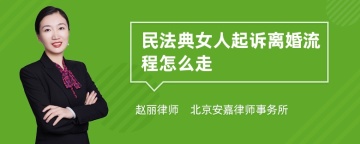 民法典女人起诉离婚流程怎么走

赵丽律师　北京安嘉律师事务所